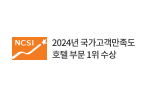 NCSI

2024년 국가고객만족도
호텔 부문 1위 수상